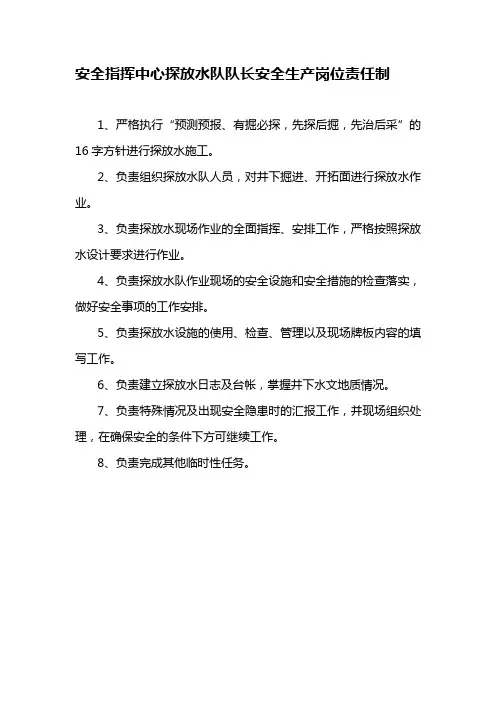 安全指挥中心探放水队队长安全生产岗位责任制

1、严格执行“预测预报、有掘必探，先探后掘，先治后采”的16字方针进行探放水施工。

2、负责组织探放水队人员，对井下掘进、开拓面进行探放水作业。

3、负责探放水现场作业的全面指挥、安排工作，严格按照探放水设计要求进行作业。

4、负责探放水队作业现场的安全设施和安全措施的检查落实，做好安全事项的工作安排。

5、负责探放水设施的使用、检查、管理以及现场牌板内容的填写工作。

6、负责建立探放水日志及台帐，掌握井下水文地质情况。

7、负责特殊情况及出现安全隐患时的汇报工作，并现场组织处理，在确保安全的条件下方可继续工作。

8、负责完成其他临时性任务。